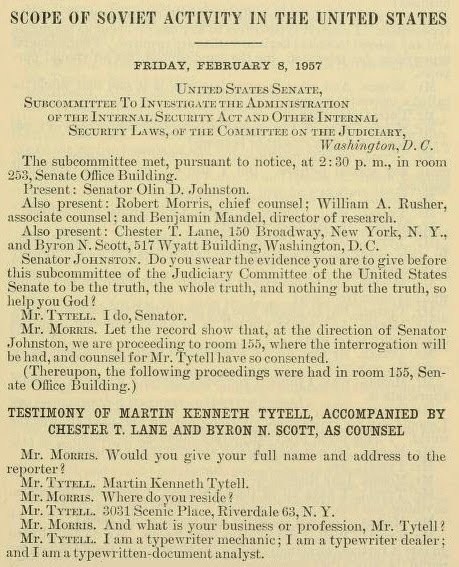 SCOPE OF SOVIET ACTIVITY IN THE UNITED STATES

FRIDAY, FEBRUARY 8, 1957

United States Senate,
Subcommittee To Investigate the Administration of the Internal Security Act and Other Internal Security Laws, of the Committee on the Judiciary,
Washington, D. C.

The subcommittee met, pursuant to notice, at 2:30 p. m., in room 253, Senate Office Building.

Present: Senator Olin D. Johnston.

Also present: Robert Morris, chief counsel; William A. Rusher, associate counsel; and Benjamin Mandel, director of research.

Also present: Chester T. Lane, 150 Broadway, New York, N. Y., and Byron N. Scott, 517 Wyatt Building, Washington, D. C.

Senator Johnston. Do you swear the evidence you are to give before this subcommittee of the Judiciary Committee of the United States Senate to be the truth, the whole truth, and nothing but the truth, so help you God?

Mr. Tytell. I do, Senator.

Mr. Morris. Let the record show that, at the direction of Senator Johnston, we are proceeding to room 155, where the interrogation will be had, and counsel for Mr. Tytell have so consented.

(Thereupon, the following proceedings were had in room 155, Senate Office Building.)

TESTIMONY OF MARTIN KENNETH TYTELL, ACCOMPANIED BY CHESTER T. LANE AND BYRON N. SCOTT, AS COUNSEL

Mr. Morris. Would you give your full name and address to the reporter?

Mr. Tytell. Martin Kenneth Tytell.

Mr. Morris. Where do you reside?

Mr. Tytell. 3031 Scenic Place, Riverdale 63, N. Y.

Mr. Morris. And what is your business or profession, Mr. Tytell?

Mr. Tytell. I am a typewriter mechanic; I am a typewriter dealer; and I am a typewritten-document analyst.